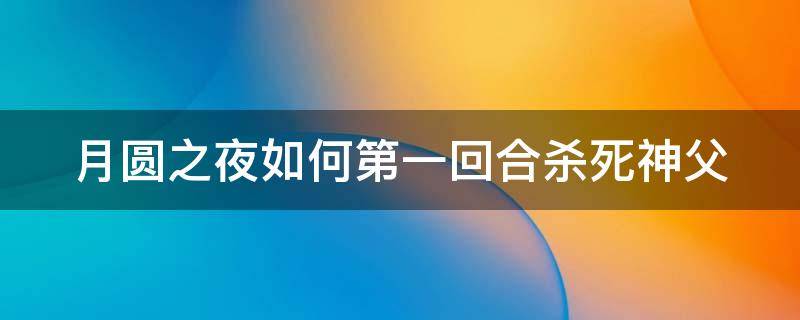 月圆之夜如何第一回合杀死神父